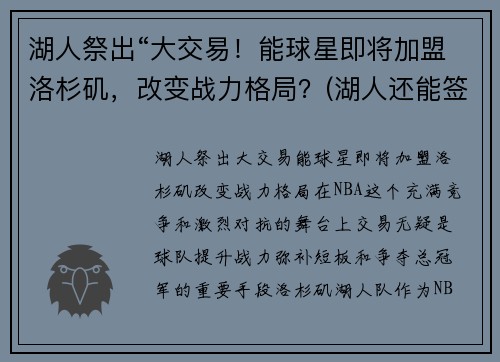 湖人祭出“大交易！能球星即将加盟洛杉矶，改变战力格局？(湖人还能签

湖人祭出大交易能球星即将加盟洛杉矶改变战力格局在NBA这个充满竞争和激烈对抗的舞台上交易无疑是球队提升战力弥补短板和争夺总冠军的重要手段洛杉矶湖人队作为NB